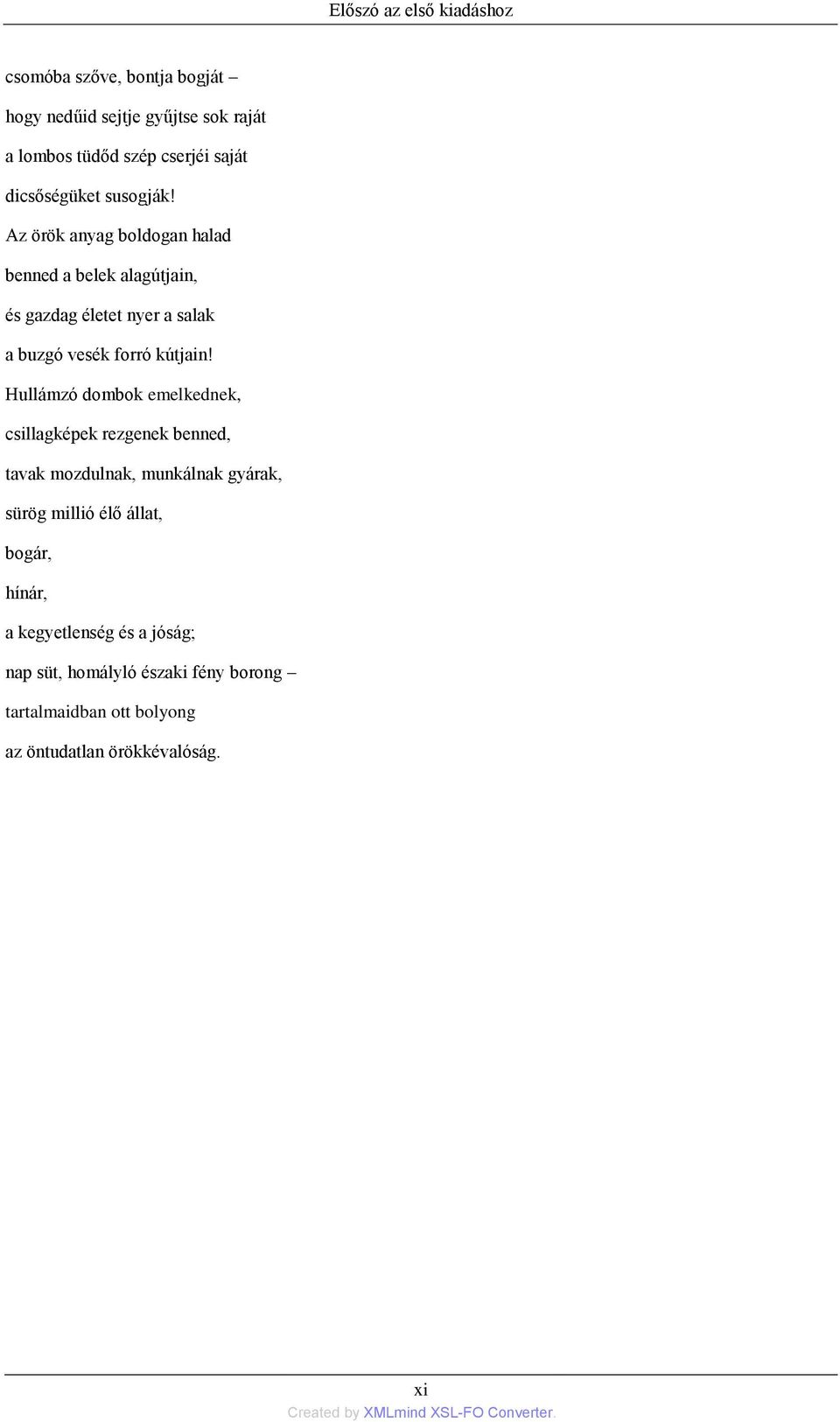 Előszó az első kiadáshoz

csomóba szőve, bontja bogját –

hogy nedűid sejtje gyűjtse sok raját

a lombos tüdőd szép cserjéi saját

dicsőségüket susogják!

Az örök anyag boldogan halad

benned a belek alagútjain,

és gazdag életet nyer a salak

a buzgó vesék forró kútjain!

Hullámzó dombok emelkednek,

csillagképek rezgenek benned,

tavak mozdulnak, munkálnak gyárak,

sürög millió élő állat,

bogár,

hínár,

a kegyetlenség és a jóság;

nap süt, homályló északi fény borong –

tartalmaidban ott bolyong

az öntudatlan örökkévalóság.

xi

Created by XMLmind XSL-FO Converter.